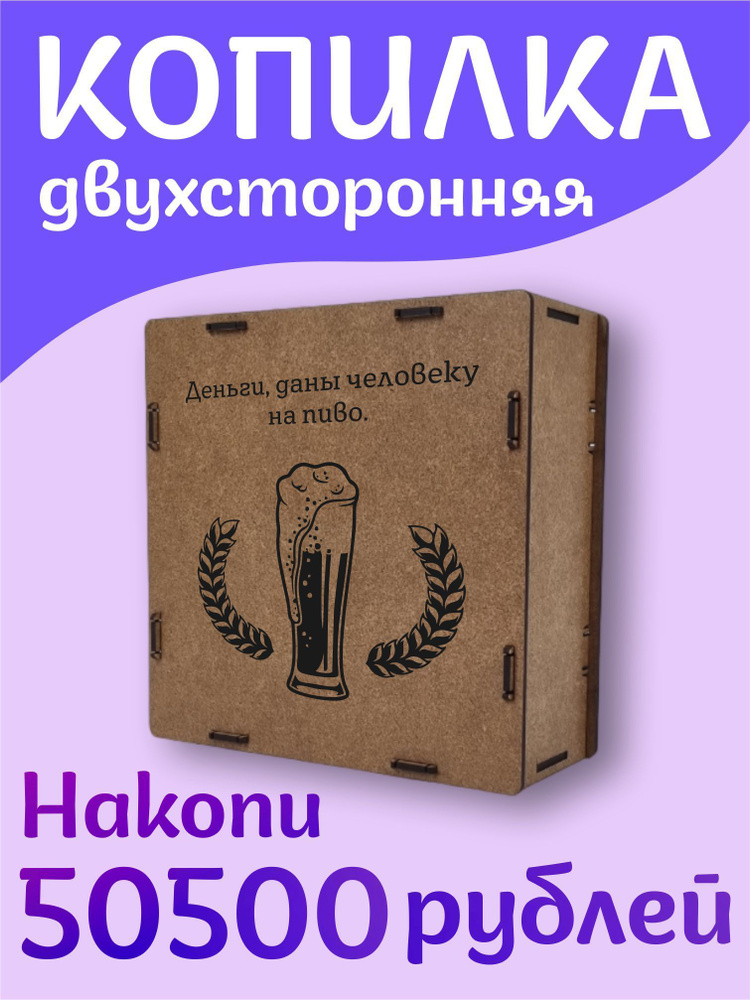 КОПИЛКА
двухсторонняя

Деньги, даны человеку на пиво.

Накопи
50500 рублей